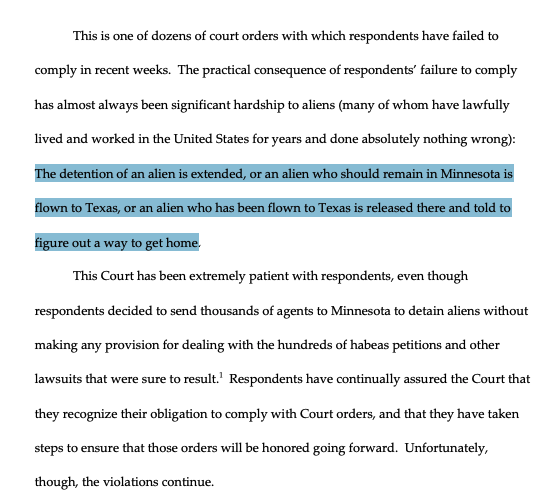 This is one of dozens of court orders with which respondents have failed to comply in recent weeks. The practical consequence of respondents' failure to comply has almost always been significant hardship to aliens (many of whom have lawfully lived and worked in the United States for years and done absolutely nothing wrong): The detention of an alien is extended, or an alien who should remain in Minnesota is flown to Texas, or an alien who has been flown to Texas is released there and told to figure out a way to get home.

This Court has been extremely patient with respondents, even though respondents decided to send thousands of agents to Minnesota to detain aliens without making any provision for dealing with the hundreds of habeas petitions and other lawsuits that were sure to result.$^1$ Respondents have continually assured the Court that they recognize their obligation to comply with Court orders, and that they have taken steps to ensure that those orders will be honored going forward. Unfortunately, though, the violations continue.